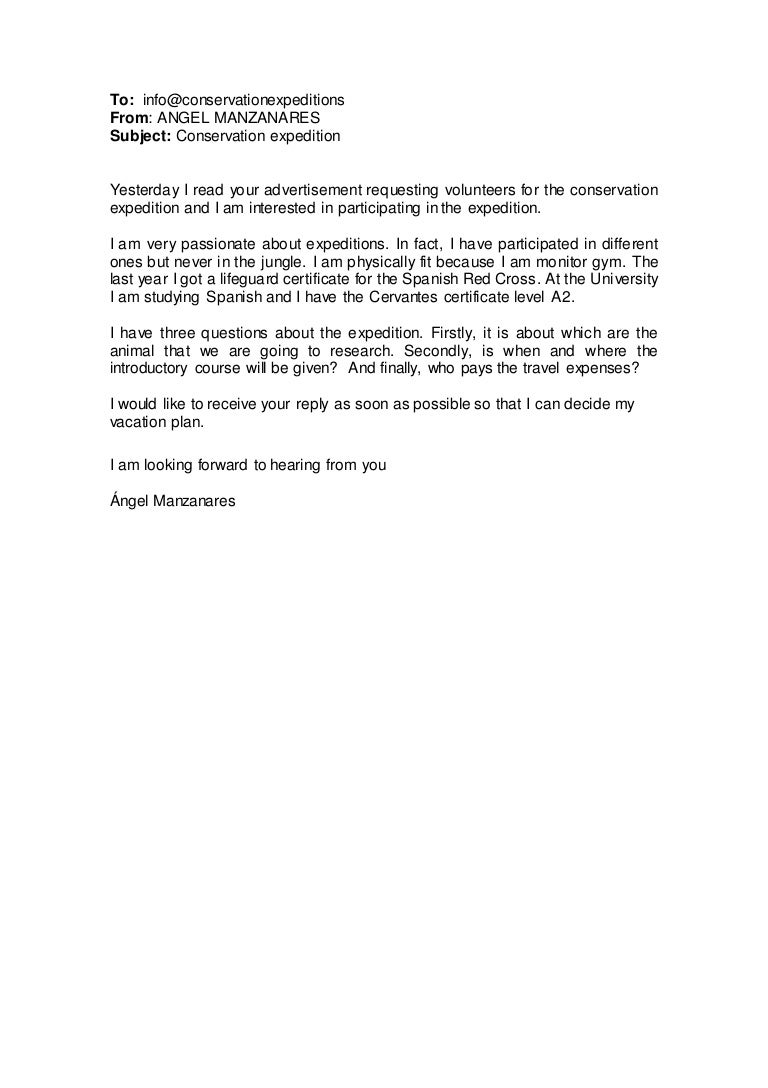 To: info@conservationexpeditions
From: ANGEL MANZANARES
Subject: Conservation expedition

Yesterday I read your advertisement requesting volunteers for the conservation expedition and I am interested in participating in the expedition.

I am very passionate about expeditions. In fact, I have participated in different ones but never in the jungle. I am physically fit because I am monitor gym. The last year I got a lifeguard certificate for the Spanish Red Cross. At the University I am studying Spanish and I have the Cervantes certificate level A2.

I have three questions about the expedition. Firstly, it is about which are the animal that we are going to research. Secondly, is when and where the introductory course will be given? And finally, who pays the travel expenses?

I would like to receive your reply as soon as possible so that I can decide my vacation plan.

I am looking forward to hearing from you

Ángel Manzanares